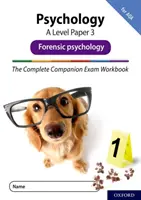 for AQA

Psychology
A Level Paper 3

Forensic psychology

The Complete Companion Exam Workbook

1

Name

OXFORD